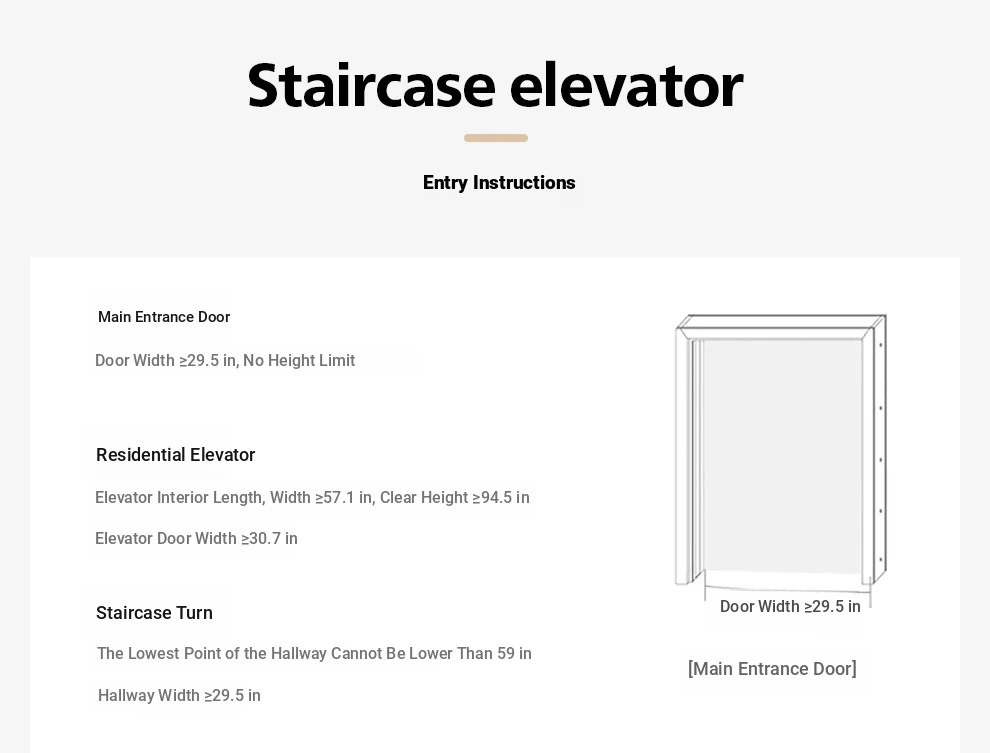 Staircase elevator

Entry Instructions

Main Entrance Door

Door Width ≥29.5 in, No Height Limit

Residential Elevator

Elevator Interior Length, Width ≥57.1 in, Clear Height ≥94.5 in

Elevator Door Width ≥30.7 in

Staircase Turn

The Lowest Point of the Hallway Cannot Be Lower Than 59 in

Hallway Width ≥29.5 in

Door Width ≥29.5 in

[Main Entrance Door]